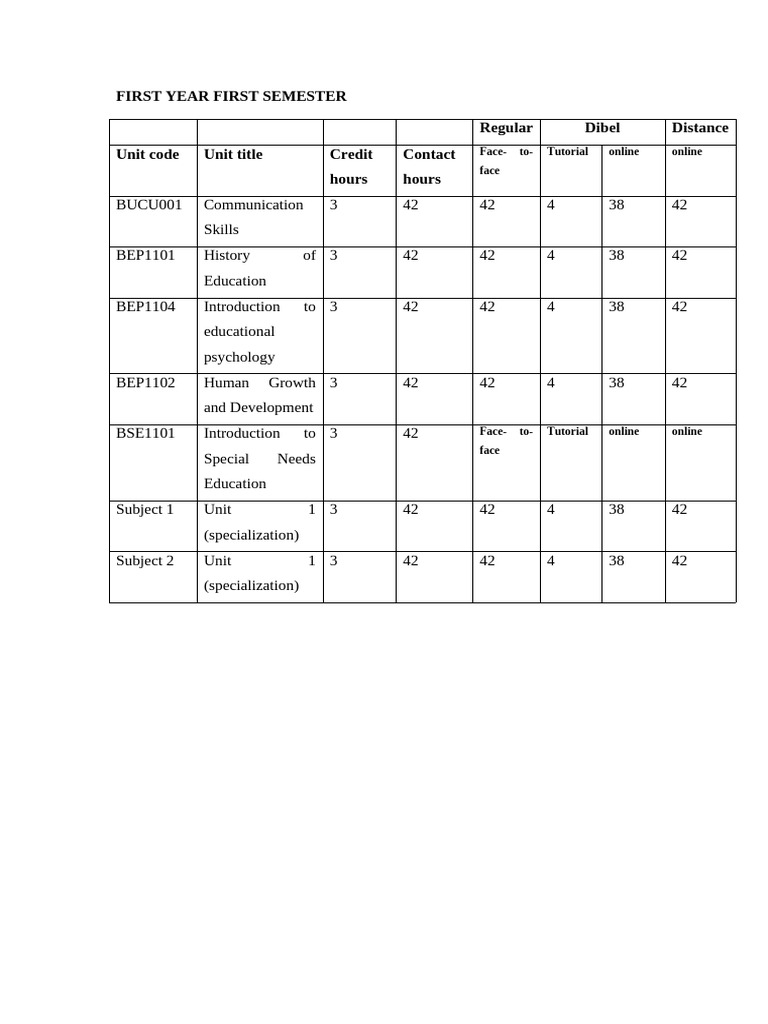 FIRST YEAR FIRST SEMESTER

| | | | | Regular | Dibel | | Distance |
|---|---|---|---|---|---|---|---|
| Unit code | Unit title | Credit hours | Contact hours | Face- to-face | Tutorial | online | online |
| BUCU001 | Communication Skills | 3 | 42 | 42 | 4 | 38 | 42 |
| BEP1101 | History of Education | 3 | 42 | 42 | 4 | 38 | 42 |
| BEP1104 | Introduction to educational psychology | 3 | 42 | 42 | 4 | 38 | 42 |
| BEP1102 | Human Growth and Development | 3 | 42 | 42 | 4 | 38 | 42 |
| BSE1101 | Introduction to Special Needs Education | 3 | 42 | Face- to-face | Tutorial | online | online |
| Subject 1 | Unit 1 (specialization) | 3 | 42 | 42 | 4 | 38 | 42 |
| Subject 2 | Unit 1 (specialization) | 3 | 42 | 42 | 4 | 38 | 42 |